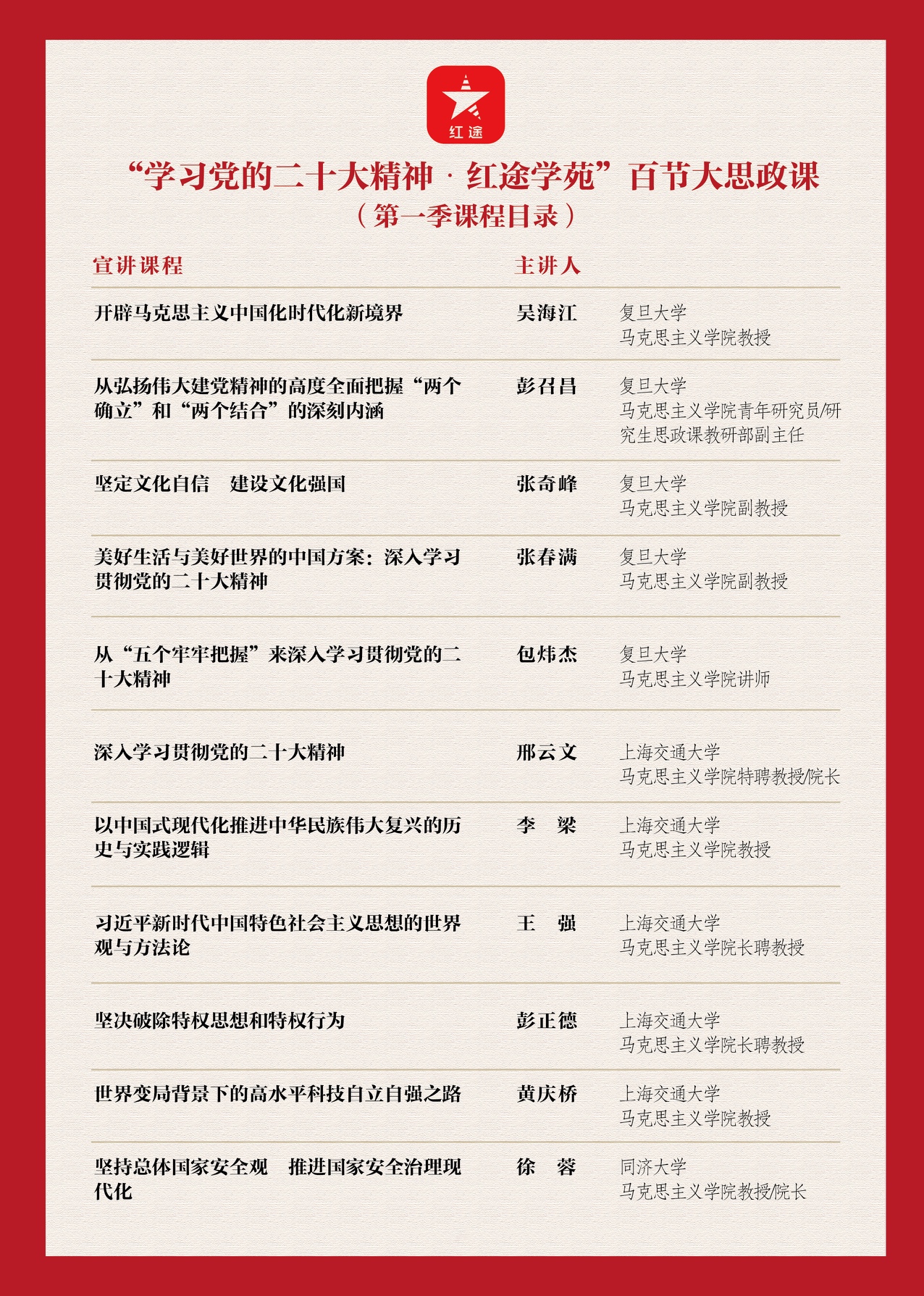 红途

“学习党的二十大精神 · 红途学苑”百节大思政课
（第一季课程目录）

| 宣讲课程 | 主讲人 | |
|---|---|---|
| 开辟马克思主义中国化时代化新境界 | 吴海江 | 复旦大学 马克思主义学院教授 |
| 从弘扬伟大建党精神的高度全面把握“两个确立”和“两个结合”的深刻内涵 | 彭召昌 | 复旦大学 马克思主义学院青年研究员/研究生思政课教研部副主任 |
| 坚定文化自信　建设文化强国 | 张奇峰 | 复旦大学 马克思主义学院副教授 |
| 美好生活与美好世界的中国方案：深入学习贯彻党的二十大精神 | 张春满 | 复旦大学 马克思主义学院副教授 |
| 从“五个牢牢把握”来深入学习贯彻党的二十大精神 | 包炜杰 | 复旦大学 马克思主义学院讲师 |
| 深入学习贯彻党的二十大精神 | 邢云文 | 上海交通大学 马克思主义学院特聘教授/院长 |
| 以中国式现代化推进中华民族伟大复兴的历史与实践逻辑 | 李　梁 | 上海交通大学 马克思主义学院教授 |
| 习近平新时代中国特色社会主义思想的世界观与方法论 | 王　强 | 上海交通大学 马克思主义学院长聘教授 |
| 坚决破除特权思想和特权行为 | 彭正德 | 上海交通大学 马克思主义学院长聘教授 |
| 世界变局背景下的高水平科技自立自强之路 | 黄庆桥 | 上海交通大学 马克思主义学院教授 |
| 坚持总体国家安全观　推进国家安全治理现代化 | 徐　蓉 | 同济大学 马克思主义学院教授/院长 |